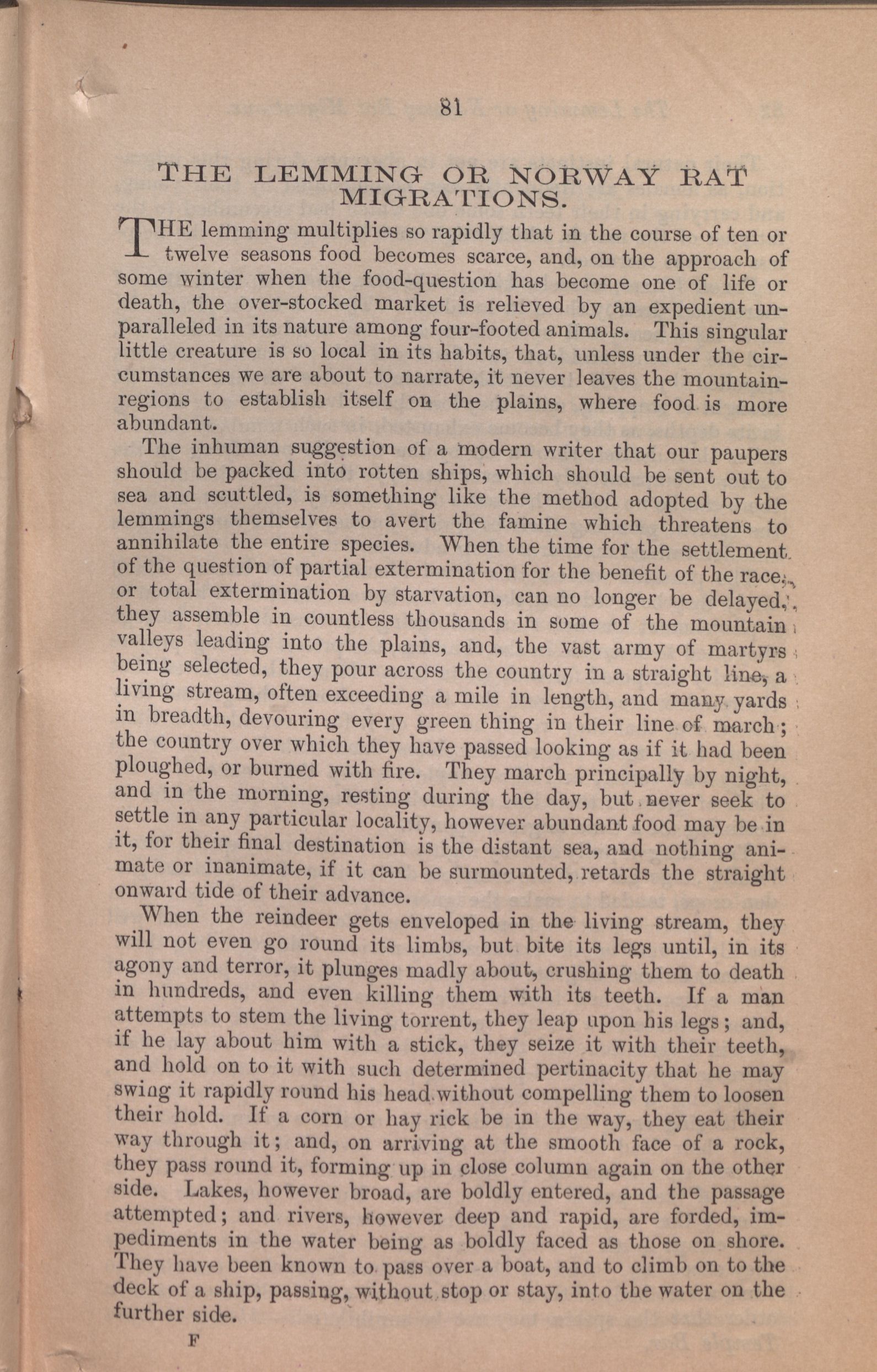 81

THE LEMMING OR NORWAY RAT MIGRATIONS.

THE lemming multiplies so rapidly that in the course of ten or twelve seasons food becomes scarce, and, on the approach of some winter when the food-question has become one of life or death, the over-stocked market is relieved by an expedient unparalleled in its nature among four-footed animals. This singular little creature is so local in its habits, that, unless under the circumstances we are about to narrate, it never leaves the mountain-regions to establish itself on the plains, where food is more abundant.

The inhuman suggestion of a modern writer that our paupers should be packed into rotten ships, which should be sent out to sea and scuttled, is something like the method adopted by the lemmings themselves to avert the famine which threatens to annihilate the entire species. When the time for the settlement of the question of partial extermination for the benefit of the race, or total extermination by starvation, can no longer be delayed, they assemble in countless thousands in some of the mountain valleys leading into the plains, and, the vast army of martyrs being selected, they pour across the country in a straight line, a living stream, often exceeding a mile in length, and many yards in breadth, devouring every green thing in their line of march; the country over which they have passed looking as if it had been ploughed, or burned with fire. They march principally by night, and in the morning, resting during the day, but never seek to settle in any particular locality, however abundant food may be in it, for their final destination is the distant sea, and nothing animate or inanimate, if it can be surmounted, retards the straight onward tide of their advance.

When the reindeer gets enveloped in the living stream, they will not even go round its limbs, but bite its legs until, in its agony and terror, it plunges madly about, crushing them to death in hundreds, and even killing them with its teeth. If a man attempts to stem the living torrent, they leap upon his legs; and, if he lay about him with a stick, they seize it with their teeth, and hold on to it with such determined pertinacity that he may swing it rapidly round his head without compelling them to loosen their hold. If a corn or hay rick be in the way, they eat their way through it; and, on arriving at the smooth face of a rock, they pass round it, forming up in close column again on the other side. Lakes, however broad, are boldly entered, and the passage attempted; and rivers, however deep and rapid, are forded, impediments in the water being as boldly faced as those on shore. They have been known to pass over a boat, and to climb on to the deck of a ship, passing, without stop or stay, into the water on the further side.

F